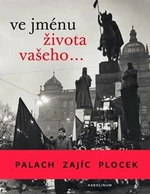 ve jménu
života
vašeho…

PALACH ZAJÍC PLOCEK

KAROLINUM